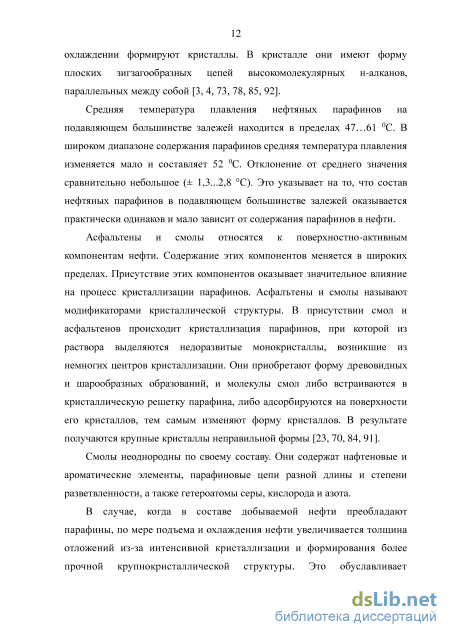 12

охлаждении формируют кристаллы. В кристалле они имеют форму плоских зигзагообразных цепей высокомолекулярных н-алканов, параллельных между собой [3, 4, 73, 78, 85, 92].

Средняя температура плавления нефтяных парафинов на подавляющем большинстве залежей находится в пределах 47…61 $^0$С. В широком диапазоне содержания парафинов средняя температура плавления изменяется мало и составляет 52 $^0$С. Отклонение от среднего значения сравнительно небольшое (± 1,3...2,8 °С). Это указывает на то, что состав нефтяных парафинов в подавляющем большинстве залежей оказывается практически одинаков и мало зависит от содержания парафинов в нефти.

Асфальтены и смолы относятся к поверхностно-активным компонентам нефти. Содержание этих компонентов меняется в широких пределах. Присутствие этих компонентов оказывает значительное влияние на процесс кристаллизации парафинов. Асфальтены и смолы называют модификаторами кристаллической структуры. В присутствии смол и асфальтенов происходит кристаллизация парафинов, при которой из раствора выделяются недоразвитые монокристаллы, возникшие из немногих центров кристаллизации. Они приобретают форму древовидных и шарообразных образований, и молекулы смол либо встраиваются в кристаллическую решетку парафина, либо адсорбируются на поверхности его кристаллов, тем самым изменяют форму кристаллов. В результате получаются крупные кристаллы неправильной формы [23, 70, 84, 91].

Смолы неоднородны по своему составу. Они содержат нафтеновые и ароматические элементы, парафиновые цепи разной длины и степени разветвленности, а также гетероатомы серы, кислорода и азота.

В случае, когда в составе добываемой нефти преобладают парафины, по мере подъема и охлаждения нефти увеличивается толщина отложений из-за интенсивной кристаллизации и формирования более прочной крупнокристаллической структуры. Это обуславливает

dsLib.net
библиотека диссертаций